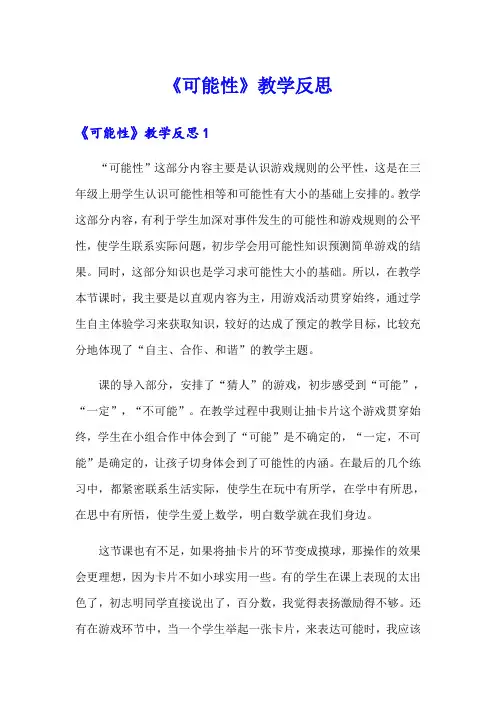 《可能性》教学反思

《可能性》教学反思 1

“可能性”这部分内容主要是认识游戏规则的公平性，这是在三年级上册学生认识可能性相等和可能性有大小的基础上安排的。教学这部分内容，有利于学生加深对事件发生的可能性和游戏规则的公平性，使学生联系实际问题，初步学会用可能性知识预测简单游戏的结果。同时，这部分知识也是学习求可能性大小的基础。所以，在教学本节课时，我主要是以直观内容为主，用游戏活动贯穿始终，通过学生自主体验学习来获取知识，较好的达成了预定的教学目标，比较充分地体现了“自主、合作、和谐”的教学主题。

课的导入部分，安排了“猜人”的游戏，初步感受到“可能”，“一定”，“不可能”。在教学过程中我则让抽卡片这个游戏贯穿始终，学生在小组合作中体会到了“可能”是不确定的，“一定，不可能”是确定的，让孩子切身体会到了可能性的内涵。在最后的几个练习中，都紧密联系生活实际，使学生在玩中有所学，在学中有所思，在思中有所悟，使学生爱上数学，明白数学就在我们身边。

这节课也有不足，如果将抽卡片的环节变成摸球，那操作的效果会更理想，因为卡片不如小球实用一些。有的学生在课上表现的太出色了，初志明同学直接说出了，百分数，我觉得表扬激励得不够。还有在游戏环节中，当一个学生举起一张卡片，来表达可能时，我应该